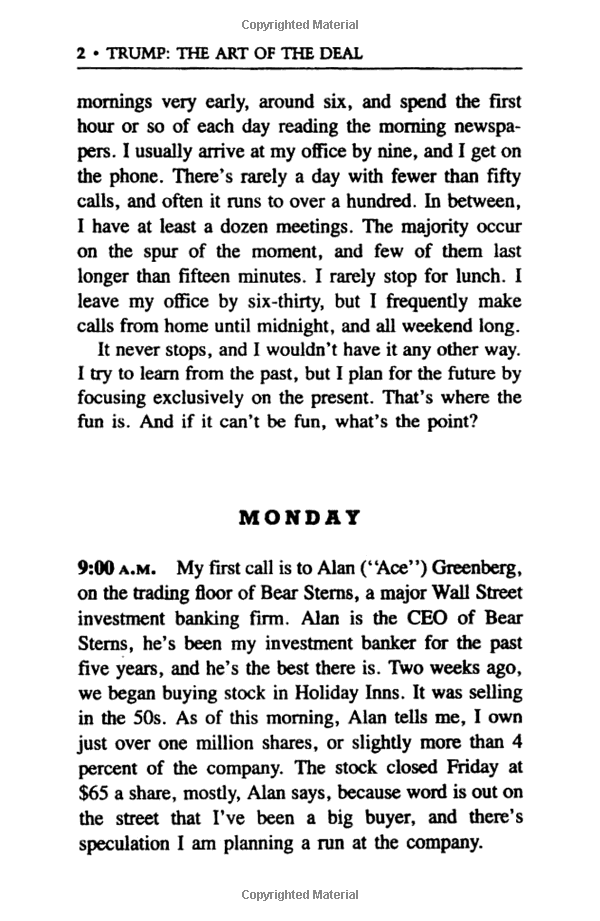 Copyrighted Material

2 • TRUMP: THE ART OF THE DEAL

mornings very early, around six, and spend the first hour or so of each day reading the morning newspapers. I usually arrive at my office by nine, and I get on the phone. There's rarely a day with fewer than fifty calls, and often it runs to over a hundred. In between, I have at least a dozen meetings. The majority occur on the spur of the moment, and few of them last longer than fifteen minutes. I rarely stop for lunch. I leave my office by six-thirty, but I frequently make calls from home until midnight, and all weekend long.

It never stops, and I wouldn't have it any other way. I try to learn from the past, but I plan for the future by focusing exclusively on the present. That's where the fun is. And if it can't be fun, what's the point?

MONDAY

9:00 A.M. My first call is to Alan ("Ace") Greenberg, on the trading floor of Bear Sterns, a major Wall Street investment banking firm. Alan is the CEO of Bear Sterns, he's been my investment banker for the past five years, and he's the best there is. Two weeks ago, we began buying stock in Holiday Inns. It was selling in the 50s. As of this morning, Alan tells me, I own just over one million shares, or slightly more than 4 percent of the company. The stock closed Friday at $65 a share, mostly, Alan says, because word is out on the street that I've been a big buyer, and there's speculation I am planning a run at the company.

Copyrighted Material